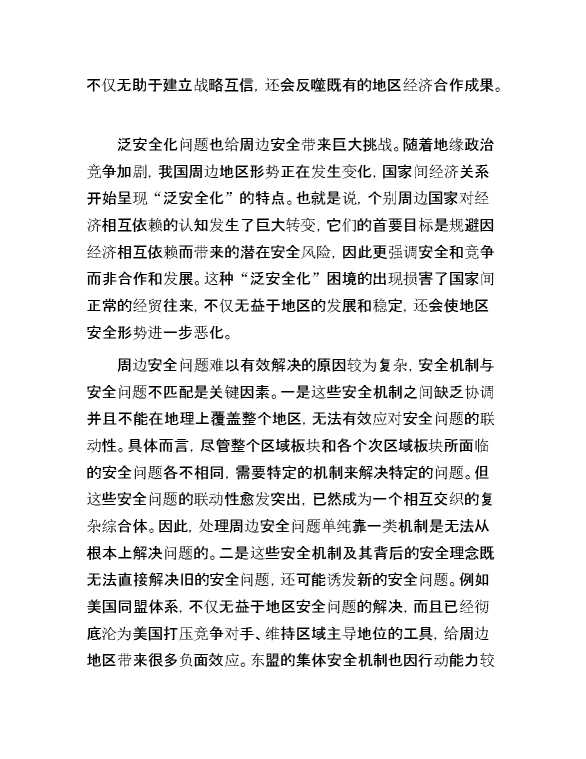 不仅无助于建立战略互信，还会反噬既有的地区经济合作成果。

泛安全化问题也给周边安全带来巨大挑战。随着地缘政治竞争加剧，我国周边地区形势正在发生变化，国家间经济关系开始呈现“泛安全化”的特点。也就是说，个别周边国家对经济相互依赖的认知发生了巨大转变，它们的首要目标是规避因经济相互依赖而带来的潜在安全风险，因此更强调安全和竞争而非合作和发展。这种“泛安全化”困境的出现损害了国家间正常的经贸往来，不仅无益于地区的发展和稳定，还会使地区安全形势进一步恶化。

周边安全问题难以有效解决的原因较为复杂，安全机制与安全问题不匹配是关键因素。一是这些安全机制之间缺乏协调并且不能在地理上覆盖整个地区，无法有效应对安全问题的联动性。具体而言，尽管整个区域板块和各个次区域板块所面临的安全问题各不相同，需要特定的机制来解决特定的问题。但这些安全问题的联动性愈发突出，已然成为一个相互交织的复杂综合体。因此，处理周边安全问题单纯靠一类机制是无法从根本上解决问题的。二是这些安全机制及其背后的安全理念既无法直接解决旧的安全问题，还可能诱发新的安全问题。例如美国同盟体系，不仅无益于地区安全问题的解决，而且已经彻底沦为美国打压竞争对手、维持区域主导地位的工具，给周边地区带来很多负面效应。东盟的集体安全机制也因行动能力较